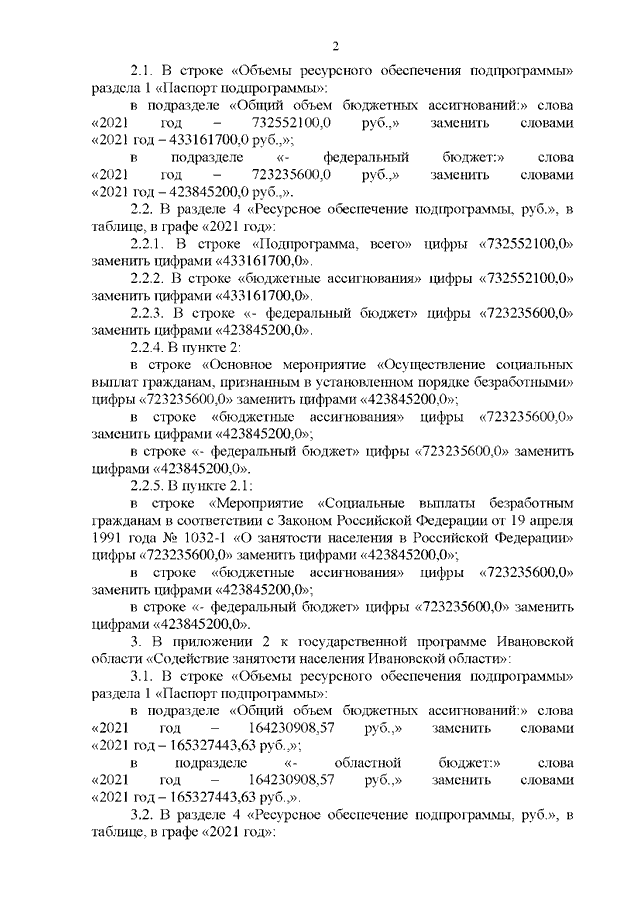 2

2.1. В строке «Объемы ресурсного обеспечения подпрограммы» раздела 1 «Паспорт подпрограммы»:

в подразделе «Общий объем бюджетных ассигнований:» слова «2021 год – 732552100,0 руб.,» заменить словами «2021 год – 433161700,0 руб.,»;

в подразделе «- федеральный бюджет:» слова «2021 год – 723235600,0 руб.,» заменить словами «2021 год – 423845200,0 руб.,».

2.2. В разделе 4 «Ресурсное обеспечение подпрограммы, руб.», в таблице, в графе «2021 год»:

2.2.1. В строке «Подпрограмма, всего» цифры «732552100,0» заменить цифрами «433161700,0».

2.2.2. В строке «бюджетные ассигнования» цифры «732552100,0» заменить цифрами «433161700,0».

2.2.3. В строке «- федеральный бюджет» цифры «723235600,0» заменить цифрами «423845200,0».

2.2.4. В пункте 2:

в строке «Основное мероприятие «Осуществление социальных выплат гражданам, признанным в установленном порядке безработными» цифры «723235600,0» заменить цифрами «423845200,0»;

в строке «бюджетные ассигнования» цифры «723235600,0» заменить цифрами «423845200,0»;

в строке «- федеральный бюджет» цифры «723235600,0» заменить цифрами «423845200,0».

2.2.5. В пункте 2.1:

в строке «Мероприятие «Социальные выплаты безработным гражданам в соответствии с Законом Российской Федерации от 19 апреля 1991 года № 1032-1 «О занятости населения в Российской Федерации» цифры «723235600,0» заменить цифрами «423845200,0»;

в строке «бюджетные ассигнования» цифры «723235600,0» заменить цифрами «423845200,0»;

в строке «- федеральный бюджет» цифры «723235600,0» заменить цифрами «423845200,0».

3. В приложении 2 к государственной программе Ивановской области «Содействие занятости населения Ивановской области»:

3.1. В строке «Объемы ресурсного обеспечения подпрограммы» раздела 1 «Паспорт подпрограммы»:

в подразделе «Общий объем бюджетных ассигнований:» слова «2021 год – 164230908,57 руб.,» заменить словами «2021 год – 165327443,63 руб.,»;

в подразделе «- областной бюджет:» слова «2021 год – 164230908,57 руб.,» заменить словами «2021 год – 165327443,63 руб.,».

3.2. В разделе 4 «Ресурсное обеспечение подпрограммы, руб.», в таблице, в графе «2021 год»: